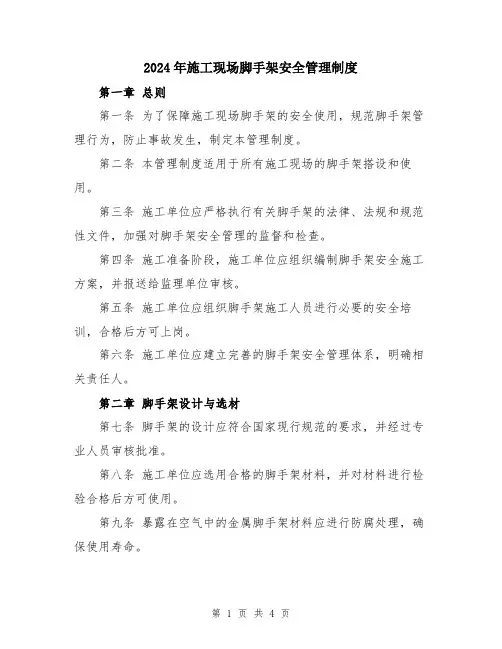 2024年施工现场脚手架安全管理制度

第一章 总则

第一条 为了保障施工现场脚手架的安全使用，规范脚手架管理行为，防止事故发生，制定本管理制度。

第二条 本管理制度适用于所有施工现场的脚手架搭设和使用。

第三条 施工单位应严格执行有关脚手架的法律、法规和规范性文件，加强对脚手架安全管理的监督和检查。

第四条 施工准备阶段，施工单位应组织编制脚手架安全施工方案，并报送给监理单位审核。

第五条 施工单位应组织脚手架施工人员进行必要的安全培训，合格后方可上岗。

第六条 施工单位应建立完善的脚手架安全管理体系，明确相关责任人。

第二章 脚手架设计与选材

第七条 脚手架的设计应符合国家现行规范的要求，并经过专业人员审核批准。

第八条 施工单位应选用合格的脚手架材料，并对材料进行检验合格后方可使用。

第九条 暴露在空气中的金属脚手架材料应进行防腐处理，确保使用寿命。

第 1 页 共 4 页